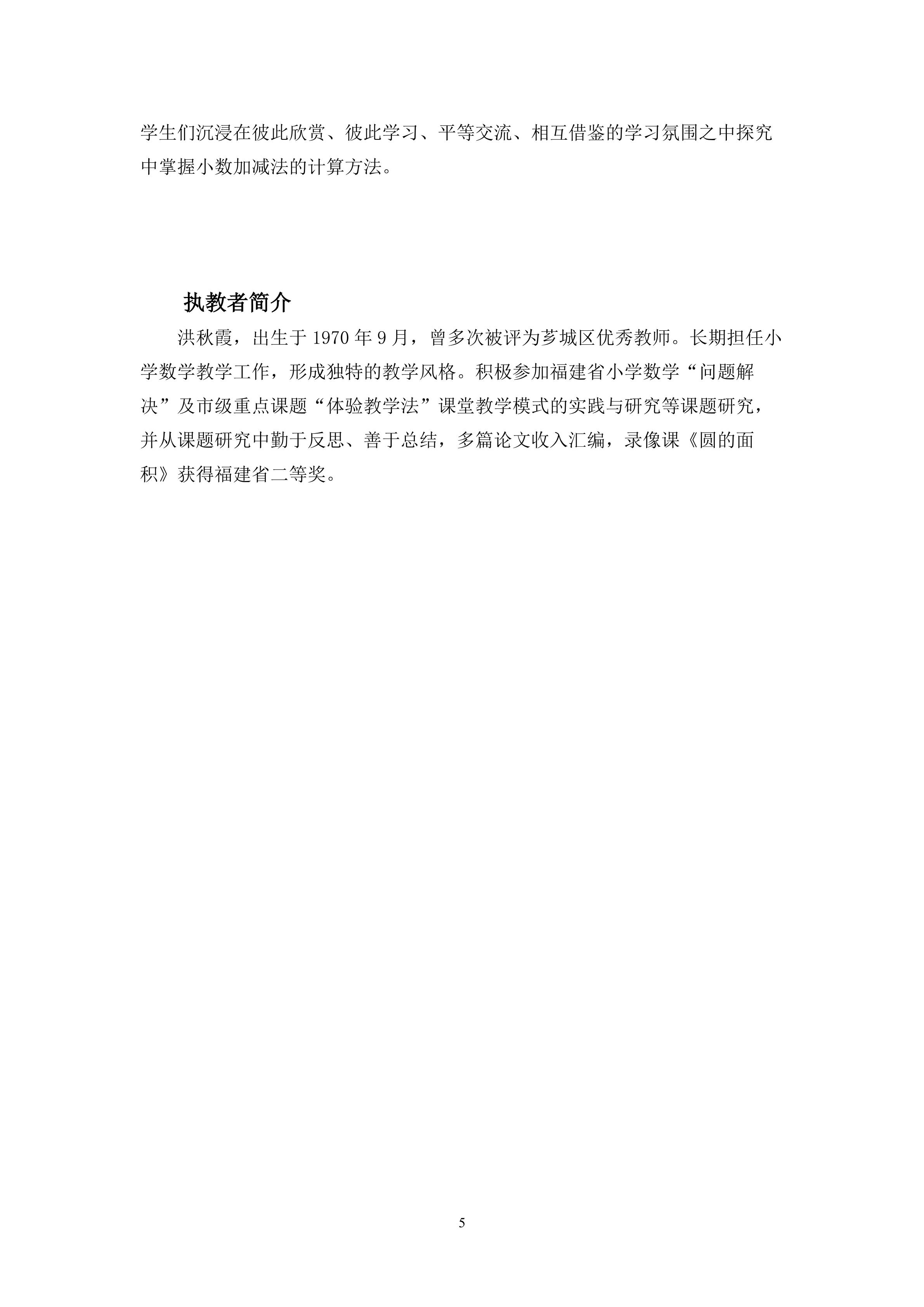 学生们沉浸在彼此欣赏、彼此学习、平等交流、相互借鉴的学习氛围之中探究中掌握小数加减法的计算方法。

执教者简介

洪秋霞，出生于1970年9月，曾多次被评为芗城区优秀教师。长期担任小学数学教学工作，形成独特的教学风格。积极参加福建省小学数学“问题解决”及市级重点课题“体验教学法”课堂教学模式的实践与研究等课题研究，并从课题研究中勤于反思、善于总结，多篇论文收入汇编，录像课《圆的面积》获得福建省二等奖。

5